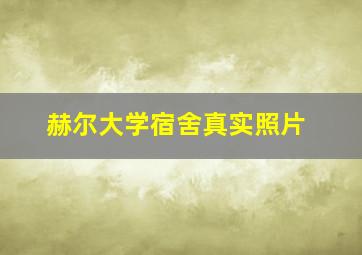 赫尔大学宿舍真实照片